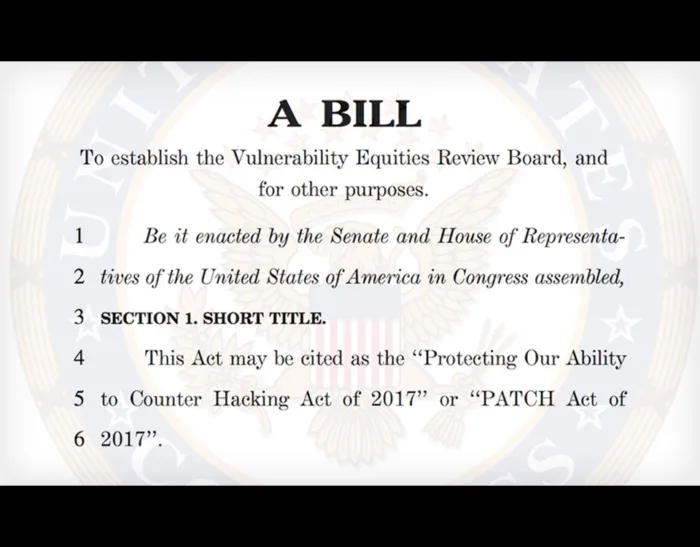 A BILL

To establish the Vulnerability Equities Review Board, and for other purposes.

1 Be it enacted by the Senate and House of Representa-

2 tives of the United States of America in Congress assembled,

3 SECTION 1. SHORT TITLE.

4 This Act may be cited as the "Protecting Our Ability

5 to Counter Hacking Act of 2017" or "PATCH Act of

6 2017".